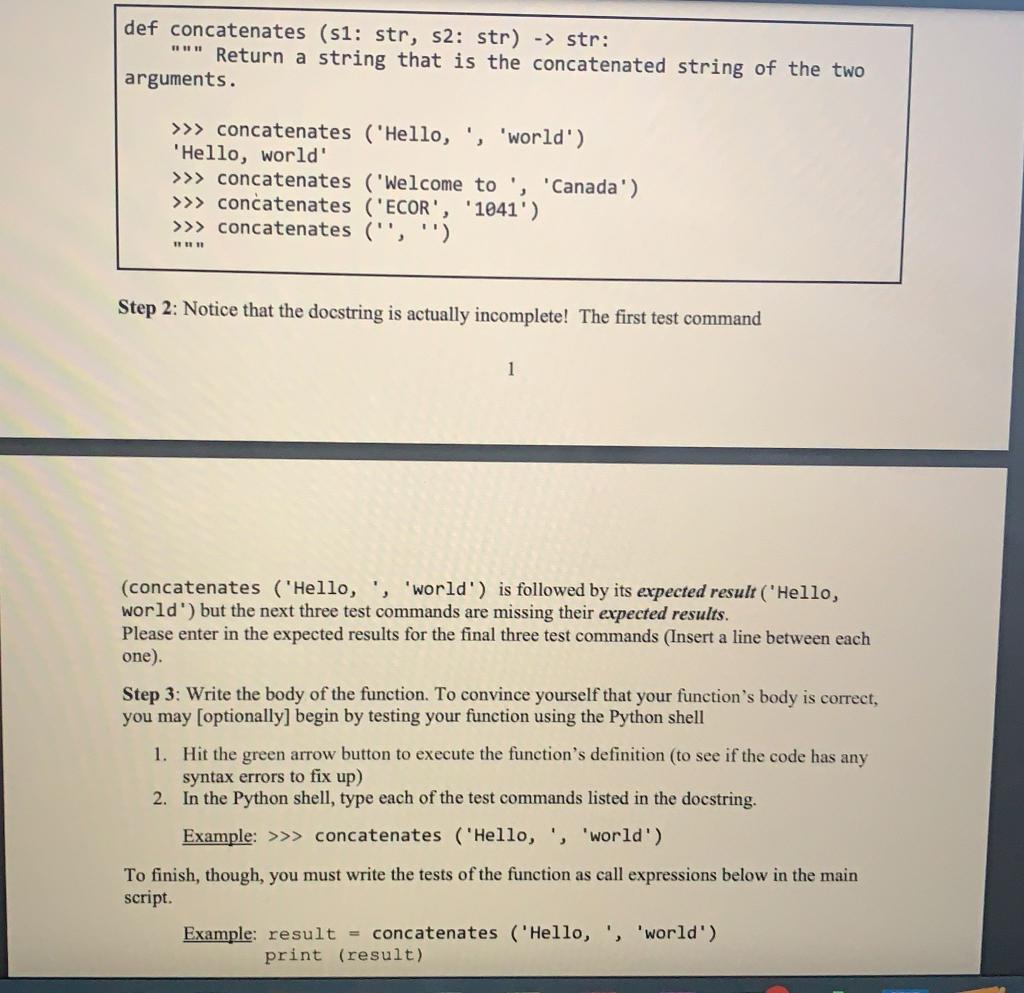 def concatenates (s1: str, s2: str) -> str:
""" Return a string that is the concatenated string of the two arguments.

>>> concatenates ('Hello, ', 'world')
'Hello, world'
>>> concatenates ('Welcome to ', 'Canada')
>>> concatenates ('ECOR', '1041')
>>> concatenates ('', '')
"""

Step 2: Notice that the docstring is actually incomplete! The first test command

1

(concatenates ('Hello, ', 'world') is followed by its expected result ('Hello, world') but the next three test commands are missing their expected results.
Please enter in the expected results for the final three test commands (Insert a line between each one).

Step 3: Write the body of the function. To convince yourself that your function's body is correct, you may [optionally] begin by testing your function using the Python shell

1. Hit the green arrow button to execute the function's definition (to see if the code has any syntax errors to fix up)
2. In the Python shell, type each of the test commands listed in the docstring.

Example: >>> concatenates ('Hello, ', 'world')

To finish, though, you must write the tests of the function as call expressions below in the main script.

Example: result = concatenates ('Hello, ', 'world')
print (result)